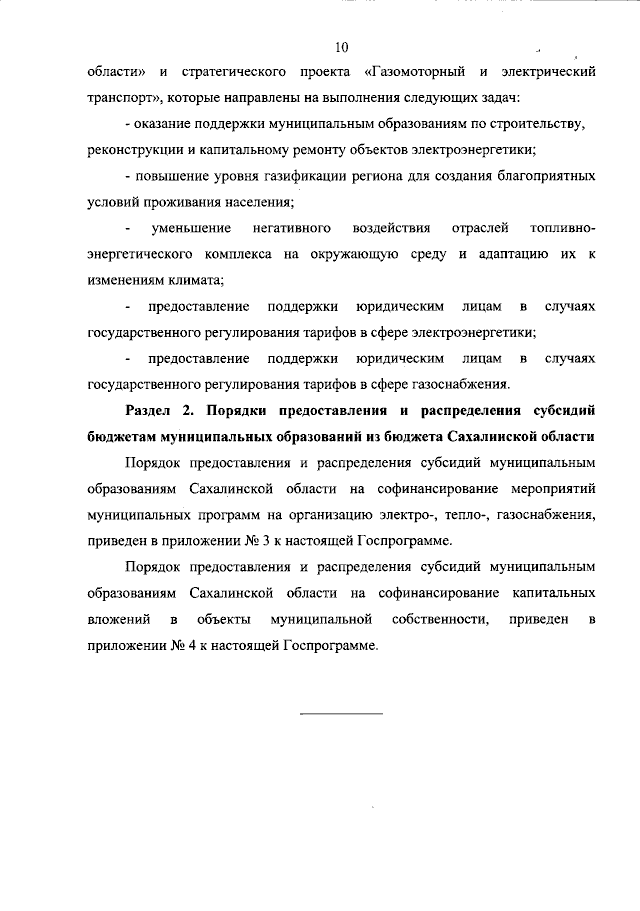 10

области» и стратегического проекта «Газомоторный и электрический транспорт», которые направлены на выполнения следующих задач:

- оказание поддержки муниципальным образованиям по строительству, реконструкции и капитальному ремонту объектов электроэнергетики;

- повышение уровня газификации региона для создания благоприятных условий проживания населения;

- уменьшение негативного воздействия отраслей топливно-энергетического комплекса на окружающую среду и адаптацию их к изменениям климата;

- предоставление поддержки юридическим лицам в случаях государственного регулирования тарифов в сфере электроэнергетики;

- предоставление поддержки юридическим лицам в случаях государственного регулирования тарифов в сфере газоснабжения.

Раздел 2. Порядки предоставления и распределения субсидий бюджетам муниципальных образований из бюджета Сахалинской области

Порядок предоставления и распределения субсидий муниципальным образованиям Сахалинской области на софинансирование мероприятий муниципальных программ на организацию электро-, тепло-, газоснабжения, приведен в приложении № 3 к настоящей Госпрограмме.

Порядок предоставления и распределения субсидий муниципальным образованиям Сахалинской области на софинансирование капитальных вложений в объекты муниципальной собственности, приведен в приложении № 4 к настоящей Госпрограмме.